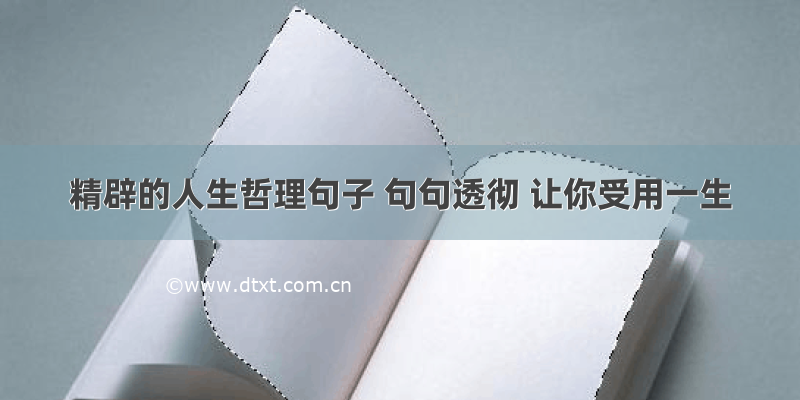 精辟的人生哲理句子 句句透彻 让你受用一生

©www.dtxt.com.cn